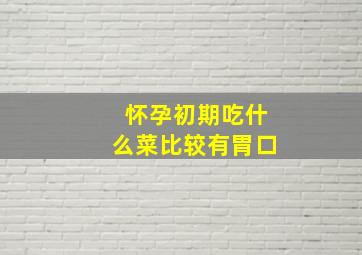 怀孕初期吃什么菜比较有胃口